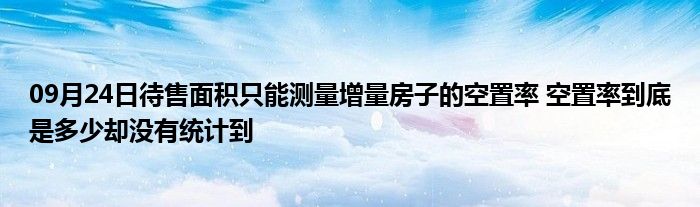 09月24日待售面积只能测量增量房子的空置率 空置率到底是多少却没有统计到